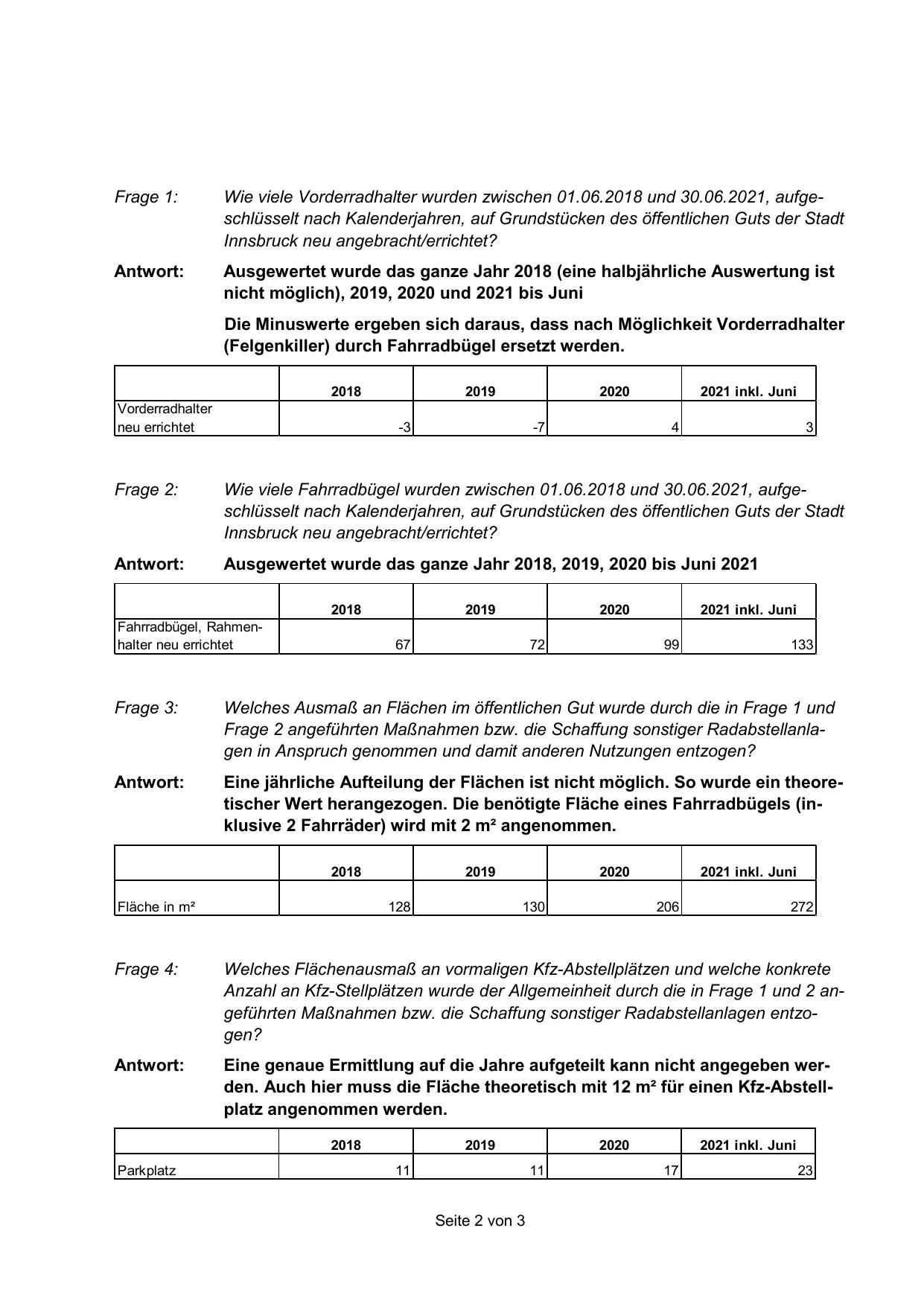 Frage 1: Wie viele Vorderradhalter wurden zwischen 01.06.2018 und 30.06.2021, aufgeschlüsselt nach Kalenderjahren, auf Grundstücken des öffentlichen Guts der Stadt Innsbruck neu angebracht/errichtet?

Antwort: Ausgewertet wurde das ganze Jahr 2018 (eine halbjährliche Auswertung ist nicht möglich), 2019, 2020 und 2021 bis Juni

Die Minuswerte ergeben sich daraus, dass nach Möglichkeit Vorderradhalter (Felgenkiller) durch Fahrradbügel ersetzt werden.

| | 2018 | 2019 | 2020 | 2021 inkl. Juni |
|---|---|---|---|---|
| Vorderradhalter neu errichtet | -3 | -7 | 4 | 3 |

Frage 2: Wie viele Fahrradbügel wurden zwischen 01.06.2018 und 30.06.2021, aufgeschlüsselt nach Kalenderjahren, auf Grundstücken des öffentlichen Guts der Stadt Innsbruck neu angebracht/errichtet?

Antwort: Ausgewertet wurde das ganze Jahr 2018, 2019, 2020 bis Juni 2021

| | 2018 | 2019 | 2020 | 2021 inkl. Juni |
|---|---|---|---|---|
| Fahrradbügel, Rahmenhalter neu errichtet | 67 | 72 | 99 | 133 |

Frage 3: Welches Ausmaß an Flächen im öffentlichen Gut wurde durch die in Frage 1 und Frage 2 angeführten Maßnahmen bzw. die Schaffung sonstiger Radabstellanlagen in Anspruch genommen und damit anderen Nutzungen entzogen?

Antwort: Eine jährliche Aufteilung der Flächen ist nicht möglich. So wurde ein theoretischer Wert herangezogen. Die benötigte Fläche eines Fahrradbügels (inklusive 2 Fahrräder) wird mit 2 m² angenommen.

| | 2018 | 2019 | 2020 | 2021 inkl. Juni |
|---|---|---|---|---|
| Fläche in m² | 128 | 130 | 206 | 272 |

Frage 4: Welches Flächenausmaß an vormaligen Kfz-Abstellplätzen und welche konkrete Anzahl an Kfz-Stellplätzen wurde der Allgemeinheit durch die in Frage 1 und 2 angeführten Maßnahmen bzw. die Schaffung sonstiger Radabstellanlagen entzogen?

Antwort: Eine genaue Ermittlung auf die Jahre aufgeteilt kann nicht angegeben werden. Auch hier muss die Fläche theoretisch mit 12 m² für einen Kfz-Abstellplatz angenommen werden.

| | 2018 | 2019 | 2020 | 2021 inkl. Juni |
|---|---|---|---|---|
| Parkplatz | 11 | 11 | 17 | 23 |

Seite 2 von 3